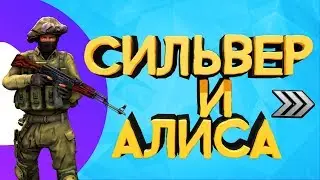 СИЛЬВЕР
И
АЛИСА